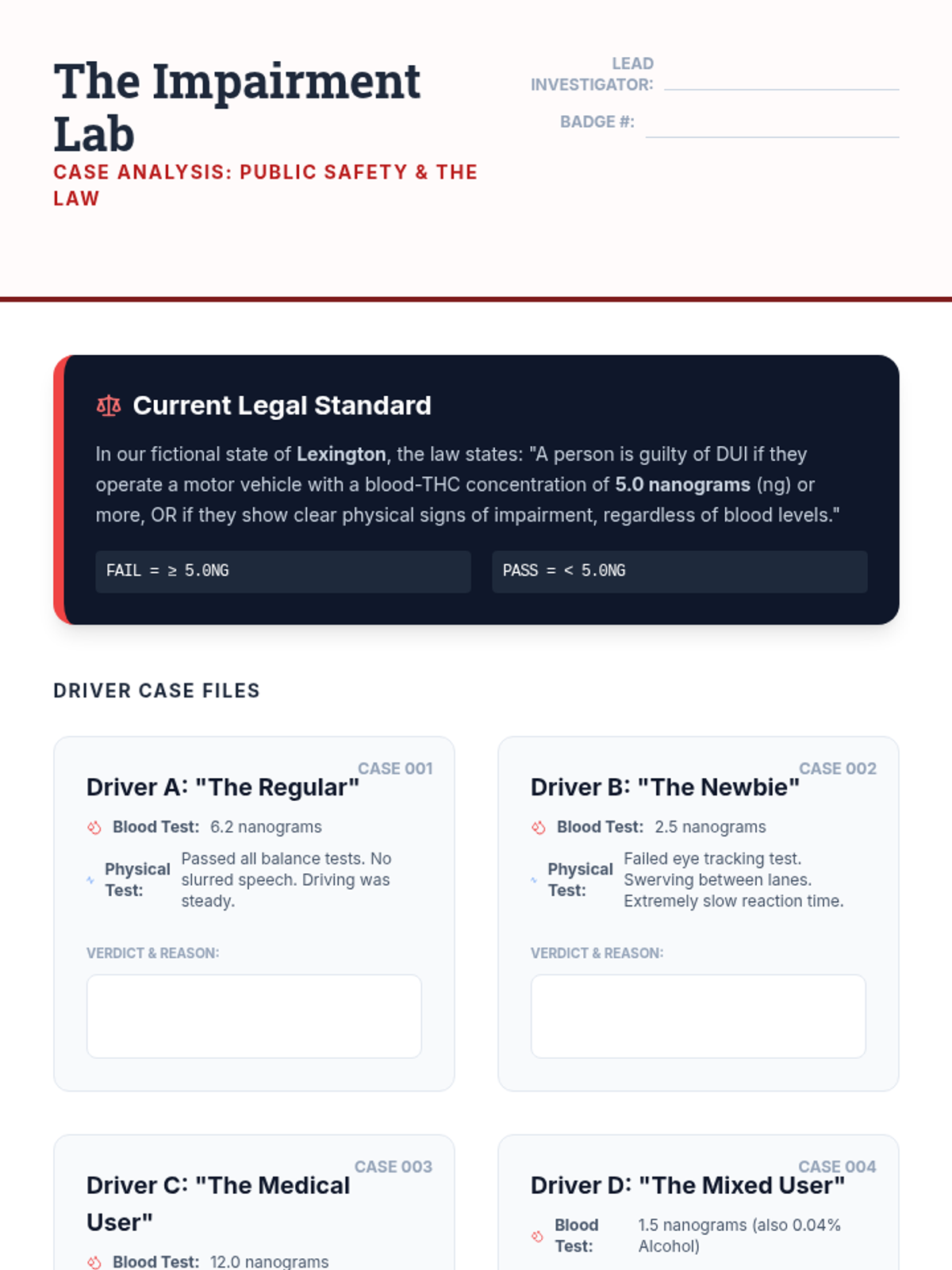 The Impairment Lab

CASE ANALYSIS: PUBLIC SAFETY & THE LAW

LEAD INVESTIGATOR: ____

BADGE #: ____

Current Legal Standard

In our fictional state of Lexington, the law states: "A person is guilty of DUI if they operate a motor vehicle with a blood-THC concentration of 5.0 nanograms (ng) or more, OR if they show clear physical signs of impairment, regardless of blood levels."

FAIL = ≥ 5.0NG

PASS = < 5.0NG

DRIVER CASE FILES

CASE 001

Driver A: "The Regular"

Blood Test: 6.2 nanograms

Physical Test: Passed all balance tests. No slurred speech. Driving was steady.

VERDICT & REASON:

CASE 002

Driver B: "The Newbie"

Blood Test: 2.5 nanograms

Physical Test: Failed eye tracking test. Swerving between lanes. Extremely slow reaction time.

VERDICT & REASON:

CASE 003

Driver C: "The Medical User"

Blood Test: 12.0 nanograms

CASE 004

Driver D: "The Mixed User"

Blood Test: 1.5 nanograms (also 0.04% Alcohol)